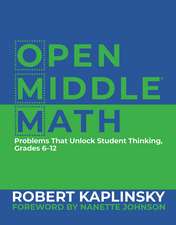 OPEN MIDDLE® MATH

Problems That Unlock Student Thinking, Grades 6-12

ROBERT KAPLINSKY
FOREWORD BY NANETTE JOHNSON